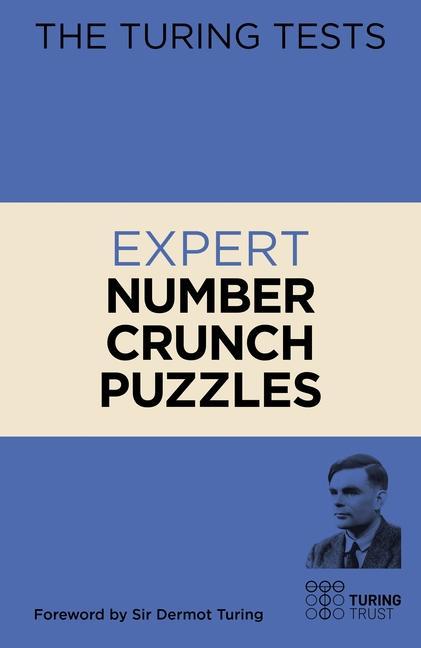 THE TURING TESTS

EXPERT
NUMBER
CRUNCH
PUZZLES

Foreword by Sir Dermot Turing

TURING
TRUST